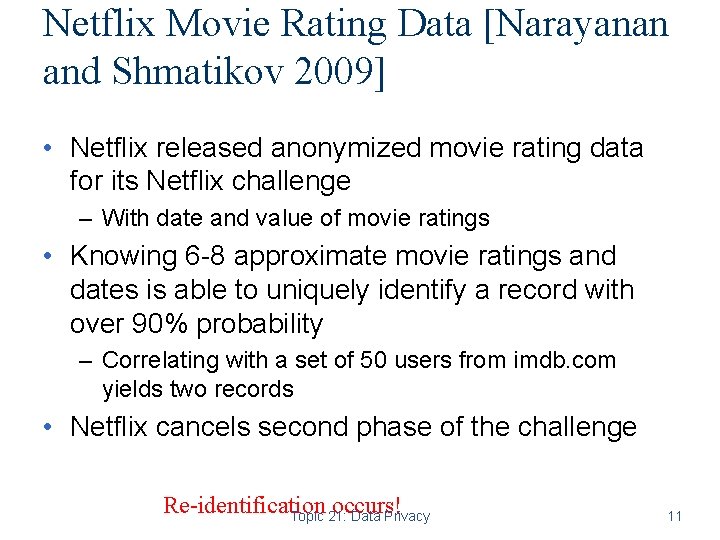 Netflix Movie Rating Data [Narayanan and Shmatikov 2009]

• Netflix released anonymized movie rating data for its Netflix challenge
- With date and value of movie ratings
• Knowing 6-8 approximate movie ratings and dates is able to uniquely identify a record with over 90% probability
- Correlating with a set of 50 users from imdb.com yields two records
• Netflix cancels second phase of the challenge

Re-identification occurs!

Topic 21: Data Privacy

11